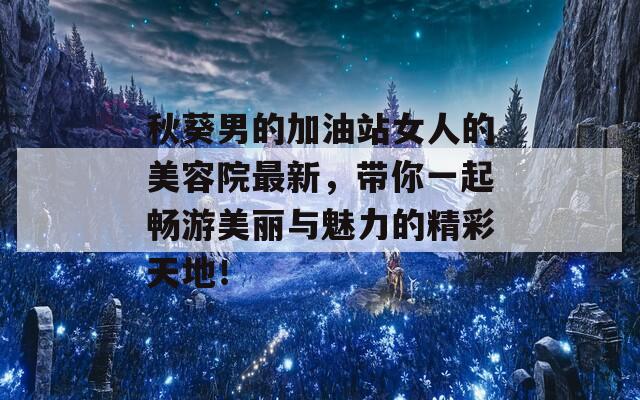 秋葵男的加油站女人的美容院最新，带你一起畅游美丽与魅力的精彩天地！